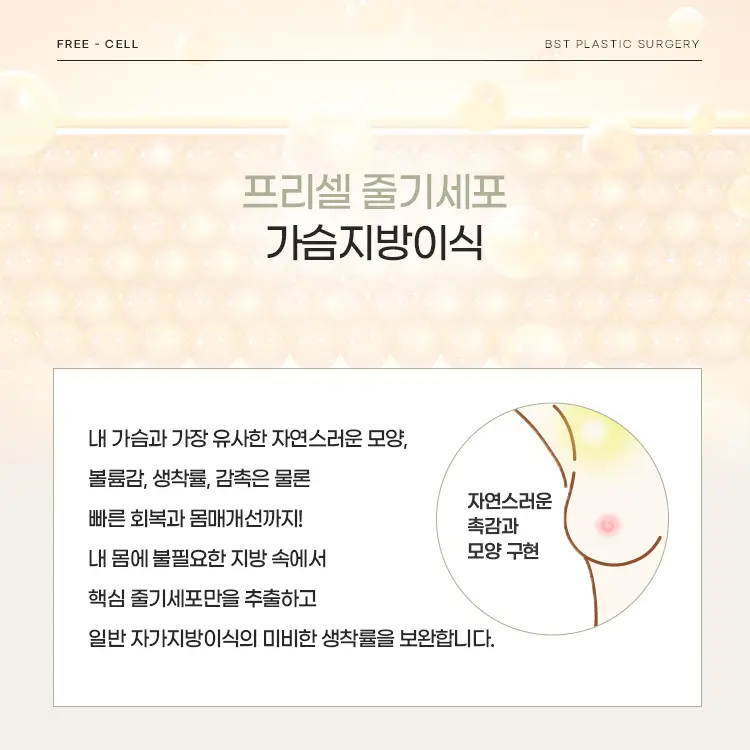 FREE - CELL

BST PLASTIC SURGERY

프리셀 줄기세포
가슴지방이식

내 가슴과 가장 유사한 자연스러운 모양,
볼륨감, 생착률, 감촉은 물론
빠른 회복과 몸매개선까지!
내 몸에 불필요한 지방 속에서
핵심 줄기세포만을 추출하고
일반 자가지방이식의 미비한 생착률을 보완합니다.

자연스러운
촉감과
모양 구현